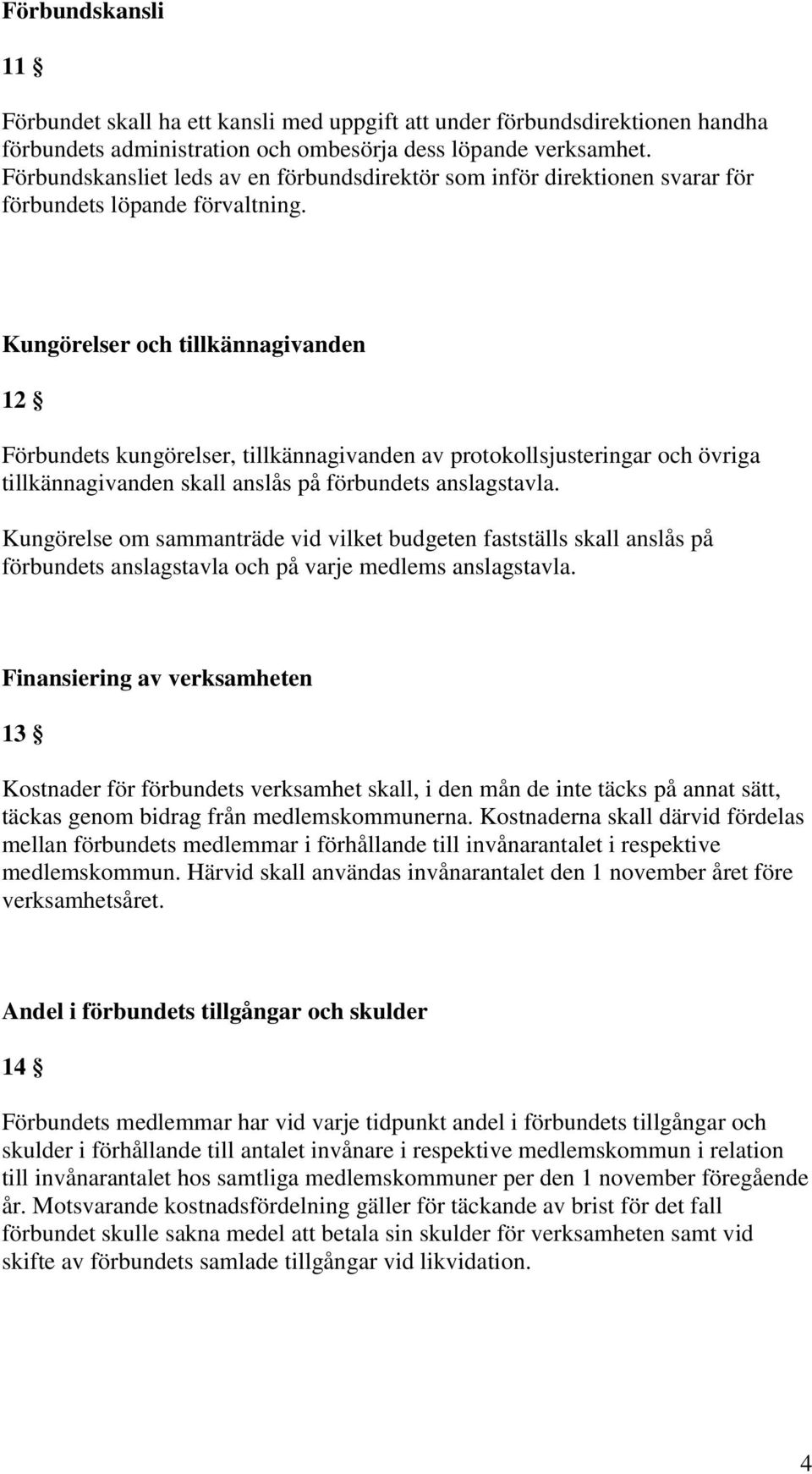 Förbundskansli

11 §

Förbundet skall ha ett kansli med uppgift att under förbundsdirektionen handha förbundets administration och ombesörja dess löpande verksamhet. Förbundskansliet leds av en förbundsdirektör som inför direktionen svarar för förbundets löpande förvaltning.

Kungörelser och tillkännagivanden

12 §

Förbundets kungörelser, tillkännagivanden av protokollsjusteringar och övriga tillkännagivanden skall anslås på förbundets anslagstavla.

Kungörelse om sammanträde vid vilket budgeten fastställs skall anslås på förbundets anslagstavla och på varje medlems anslagstavla.

Finansiering av verksamheten

13 §

Kostnader för förbundets verksamhet skall, i den mån de inte täcks på annat sätt, täckas genom bidrag från medlemskommunerna. Kostnaderna skall därvid fördelas mellan förbundets medlemmar i förhållande till invånarantalet i respektive medlemskommun. Härvid skall användas invånarantalet den 1 november året före verksamhetsåret.

Andel i förbundets tillgångar och skulder

14 §

Förbundets medlemmar har vid varje tidpunkt andel i förbundets tillgångar och skulder i förhållande till antalet invånare i respektive medlemskommun i relation till invånarantalet hos samtliga medlemskommuner per den 1 november föregående år. Motsvarande kostnadsfördelning gäller för täckande av brist för det fall förbundet skulle sakna medel att betala sin skulder för verksamheten samt vid skifte av förbundets samlade tillgångar vid likvidation.

4